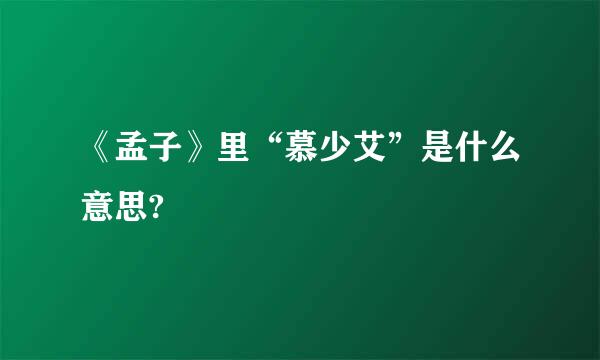 《孟子》里“慕少艾”是什么意思?